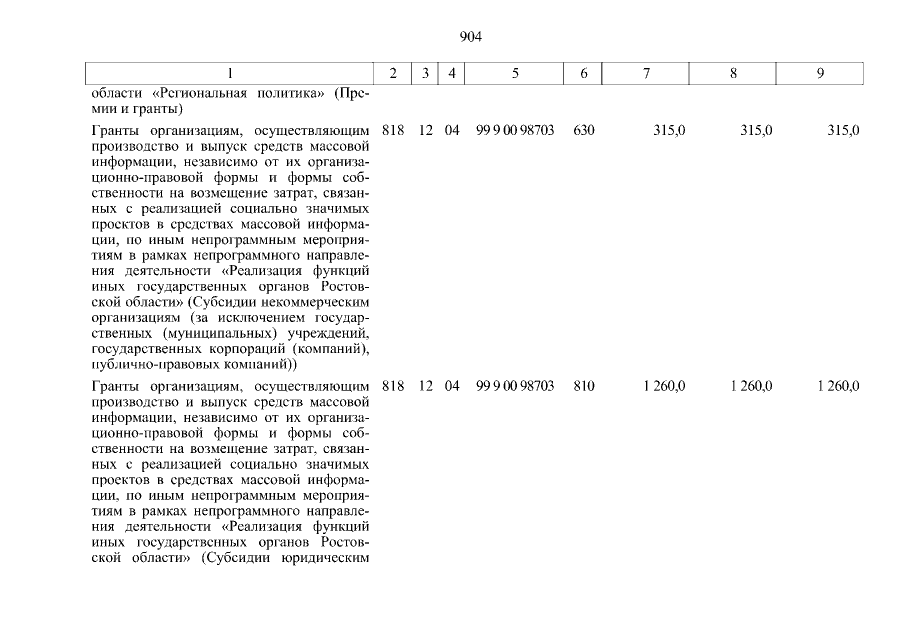 904

| 1 | 2 | 3 | 4 | 5 | 6 | 7 | 8 | 9 |
|---|---|---|---|---|---|---|---|---|
| области «Региональная политика» (Премии и гранты) | | | | | | | | |
| Гранты организациям, осуществляющим производство и выпуск средств массовой информации, независимо от их организационно-правовой формы и формы собственности на возмещение затрат, связанных с реализацией социально значимых проектов в средствах массовой информации, по иным непрограммным мероприятиям в рамках непрограммного направления деятельности «Реализация функций иных государственных органов Ростовской области» (Субсидии некоммерческим организациям (за исключением государственных (муниципальных) учреждений, государственных корпораций (компаний), публично-правовых компаний)) | 818 | 12 | 04 | 99 9 00 98703 | 630 | 315,0 | 315,0 | 315,0 |
| Гранты организациям, осуществляющим производство и выпуск средств массовой информации, независимо от их организационно-правовой формы и формы собственности на возмещение затрат, связанных с реализацией социально значимых проектов в средствах массовой информации, по иным непрограммным мероприятиям в рамках непрограммного направления деятельности «Реализация функций иных государственных органов Ростовской области» (Субсидии юридическим | 818 | 12 | 04 | 99 9 00 98703 | 810 | 1 260,0 | 1 260,0 | 1 260,0 |